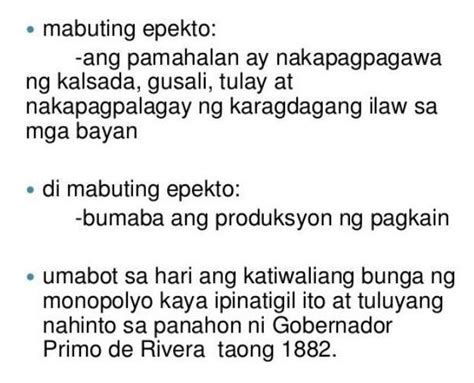 • mabuting epekto:
-ang pamahalan ay nakapagpagawa ng kalsada, gusali, tulay at nakapagpalagay ng karagdagang ilaw sa mga bayan

• di mabuting epekto:
-bumaba ang produksyon ng pagkain

• umabot sa hari ang katiwaliang bunga ng monopolyo kaya ipinatigil ito at tuluyang nahinto sa panahon ni Gobernador Primo de Rivera taong 1882.